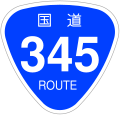 国道
345
ROUTE